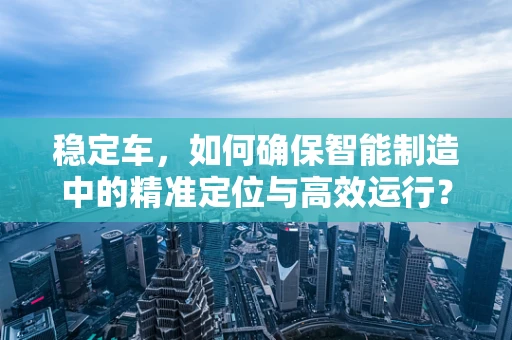 稳定车，如何确保智能制造中的精准定位与高效运行？